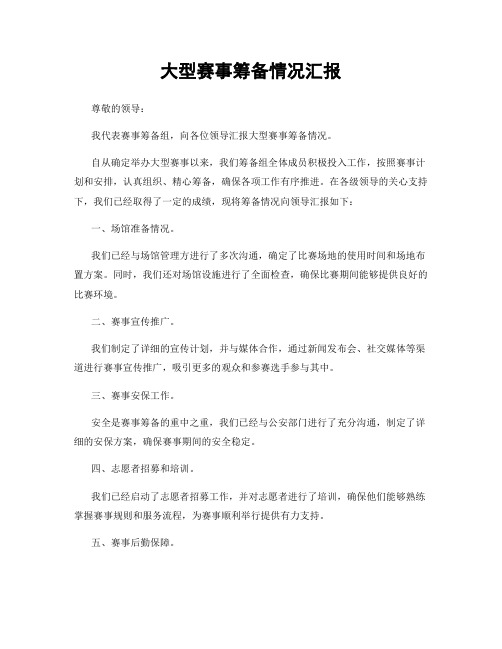 大型赛事筹备情况汇报

尊敬的领导：

我代表赛事筹备组，向各位领导汇报大型赛事筹备情况。

自从确定举办大型赛事以来，我们筹备组全体成员积极投入工作，按照赛事计划和安排，认真组织、精心筹备，确保各项工作有序推进。在各级领导的关心支持下，我们已经取得了一定的成绩，现将筹备情况向领导汇报如下：

一、场馆准备情况。

我们已经与场馆管理方进行了多次沟通，确定了比赛场地的使用时间和场地布置方案。同时，我们还对场馆设施进行了全面检查，确保比赛期间能够提供良好的比赛环境。

二、赛事宣传推广。

我们制定了详细的宣传计划，并与媒体合作，通过新闻发布会、社交媒体等渠道进行赛事宣传推广，吸引更多的观众和参赛选手参与其中。

三、赛事安保工作。

安全是赛事筹备的重中之重，我们已经与公安部门进行了充分沟通，制定了详细的安保方案，确保赛事期间的安全稳定。

四、志愿者招募和培训。

我们已经启动了志愿者招募工作，并对志愿者进行了培训，确保他们能够熟练掌握赛事规则和服务流程，为赛事顺利举行提供有力支持。

五、赛事后勤保障。